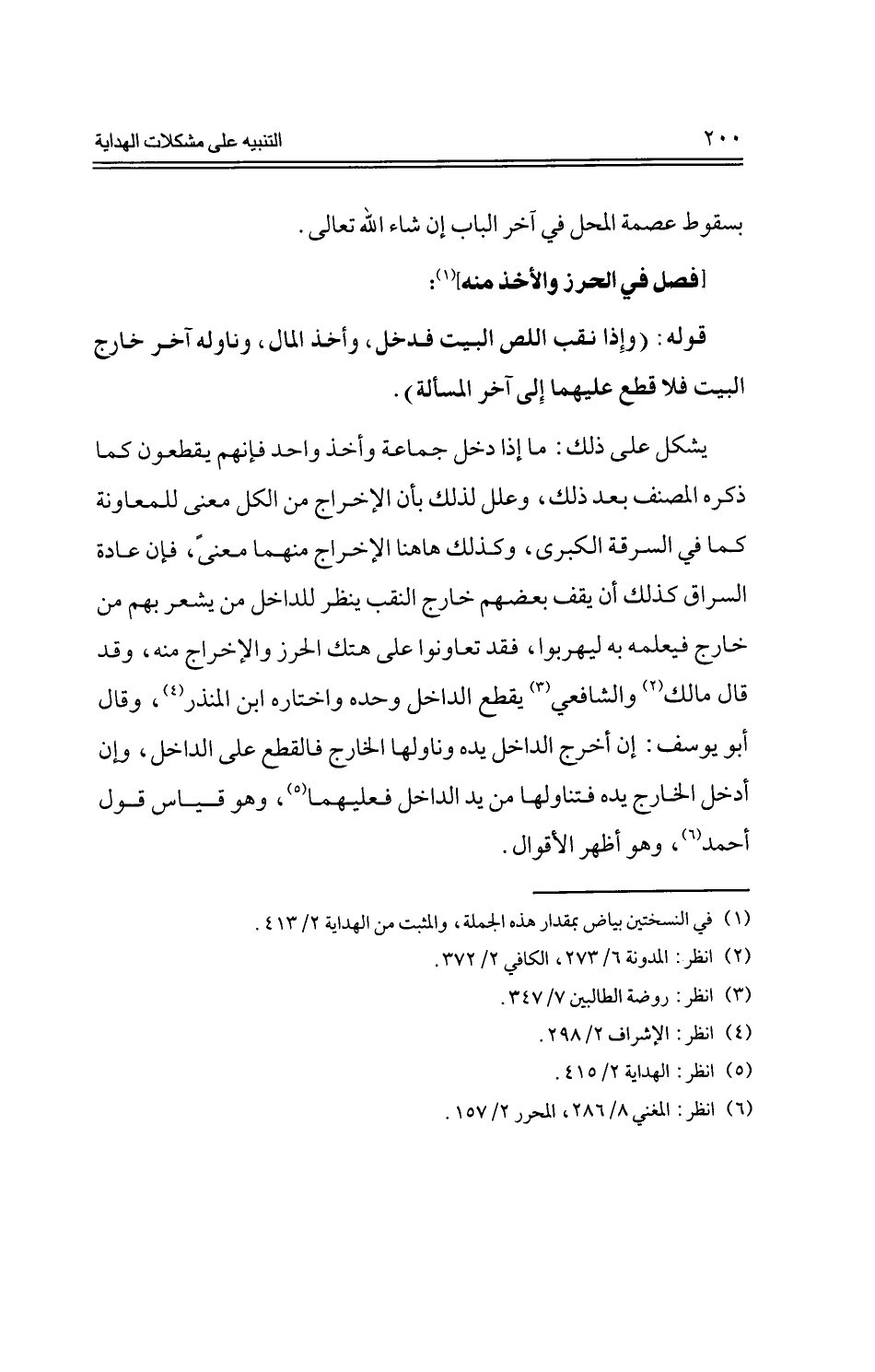 ٢٠٠ التنبيه على مشكلات الهداية

بسقوط عصمة المحل في آخر الباب إن شاء الله تعالى.

[فصل في الحرز والأخذ منه]$^{(١)}$:

قوله: (وإذا نقب اللص البيت فدخل، وأخذ المال، وناوله آخر خارج البيت فلا قطع عليهما إلى آخر المسألة).

يشكل على ذلك: ما إذا دخل جماعة وأخذ واحد فإنهم يقطعون كما ذكره المصنف بعد ذلك، وعلل لذلك بأن الإخراج من الكل معنى للمعاونة كما في السرقة الكبرى، وكذلك هاهنا الإخراج منهما معنىً، فإن عادة السراق كذلك أن يقف بعضهم خارج النقب ينظر للداخل من يشعر بهم من خارج فيعلمه به ليهربوا، فقد تعاونوا على هتك الحرز والإخراج منه، وقد قال مالك$^{(٢)}$ والشافعي$^{(٣)}$ يقطع الداخل وحده واختاره ابن المنذر$^{(٤)}$، وقال أبو يوسف: إن أخرج الداخل يده وناولها الخارج فالقطع على الداخل، وإن أدخل الخارج يده فتناولها من يد الداخل فعليهما$^{(٥)}$، وهو قياس قول أحمد$^{(٦)}$، وهو أظهر الأقوال.

(١) في النسختين بياض بمقدار هذه الجملة، والمثبت من الهداية ٢/ ٤١٣.
(٢) انظر: المدونة ٦/ ٢٧٣، الكافي ٢/ ٣٧٢.
(٣) انظر: روضة الطالبين ٧/ ٣٤٧.
(٤) انظر: الإشراف ٢/ ٢٩٨.
(٥) انظر: الهداية ٢/ ٤١٥.
(٦) انظر: المغني ٨/ ٢٨٦، المحرر ٢/ ١٥٧.